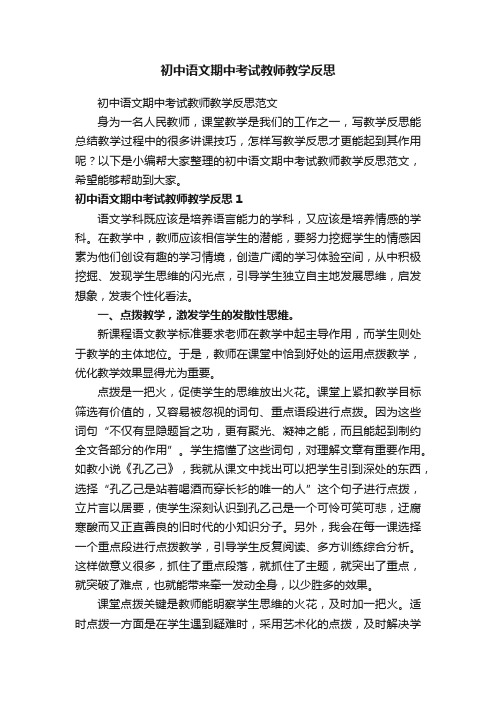 初中语文期中考试教师教学反思

初中语文期中考试教师教学反思范文

身为一名人民教师，课堂教学是我们的工作之一，写教学反思能总结教学过程中的很多讲课技巧，怎样写教学反思才更能起到其作用呢？以下是小编帮大家整理的初中语文期中考试教师教学反思范文，希望能够帮助到大家。

初中语文期中考试教师教学反思 1

语文学科既应该是培养语言能力的学科，又应该是培养情感的学科。在教学中，教师应该相信学生的潜能，要努力挖掘学生的情感因素为他们创设有趣的学习情境，创造广阔的学习体验空间，从中积极挖掘、发现学生思维的闪光点，引导学生独立自主地发展思维，启发想象，发表个性化看法。

一、点拨教学，激发学生的发散性思维。

新课程语文教学标准要求老师在教学中起主导作用，而学生则处于教学的主体地位。于是，教师在课堂中恰到好处的运用点拨教学，优化教学效果显得尤为重要。

点拨是一把火，促使学生的思维放出火花。课堂上紧扣教学目标筛选有价值的，又容易被忽视的词句、重点语段进行点拨。因为这些词句“不仅有显隐题旨之功，更有聚光、凝神之能，而且能起到制约全文各部分的作用”。学生搞懂了这些词句，对理解文章有重要作用。如教小说《孔乙己》，我就从课文中找出可以把学生引到深处的东西，选择“孔乙己是站着喝酒而穿长衫的唯一的人”这个句子进行点拨，立片言以居要，使学生深刻认识到孔乙己是一个可怜可笑可悲，迂腐寒酸而又正直善良的旧时代的小知识分子。另外，我会在每一课选择一个重点段进行点拨教学，引导学生反复阅读、多方训练综合分析。这样做意义很多，抓住了重点段落，就抓住了主题，就突出了重点，就突破了难点，也就能带来牵一发动全身，以少胜多的效果。

课堂点拨关键是教师能明察学生思维的火花，及时加一把火。适时点拨一方面是在学生遇到疑难时，采用艺术化的点拨，及时解决学